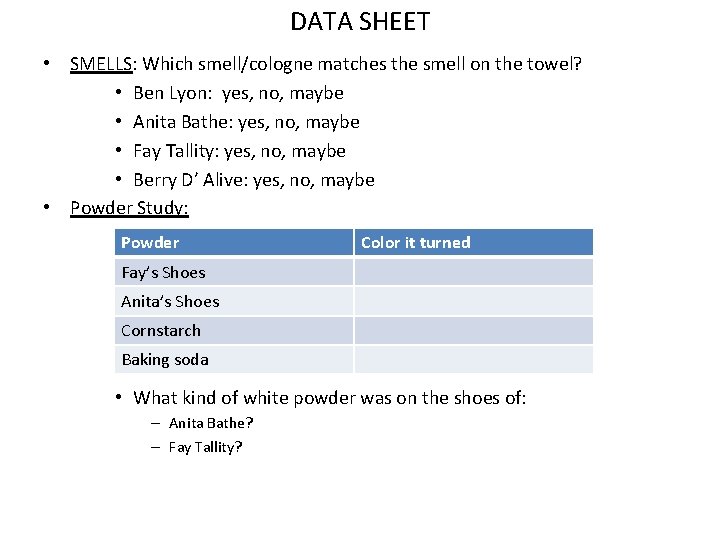 DATA SHEET

• SMELLS: Which smell/cologne matches the smell on the towel?
  • Ben Lyon: yes, no, maybe
  • Anita Bathe: yes, no, maybe
  • Fay Tallity: yes, no, maybe
  • Berry D' Alive: yes, no, maybe
• Powder Study:

| Powder | Color it turned |
|---|---|
| Fay's Shoes | |
| Anita's Shoes | |
| Cornstarch | |
| Baking soda | |

  • What kind of white powder was on the shoes of:
    – Anita Bathe?
    – Fay Tallity?